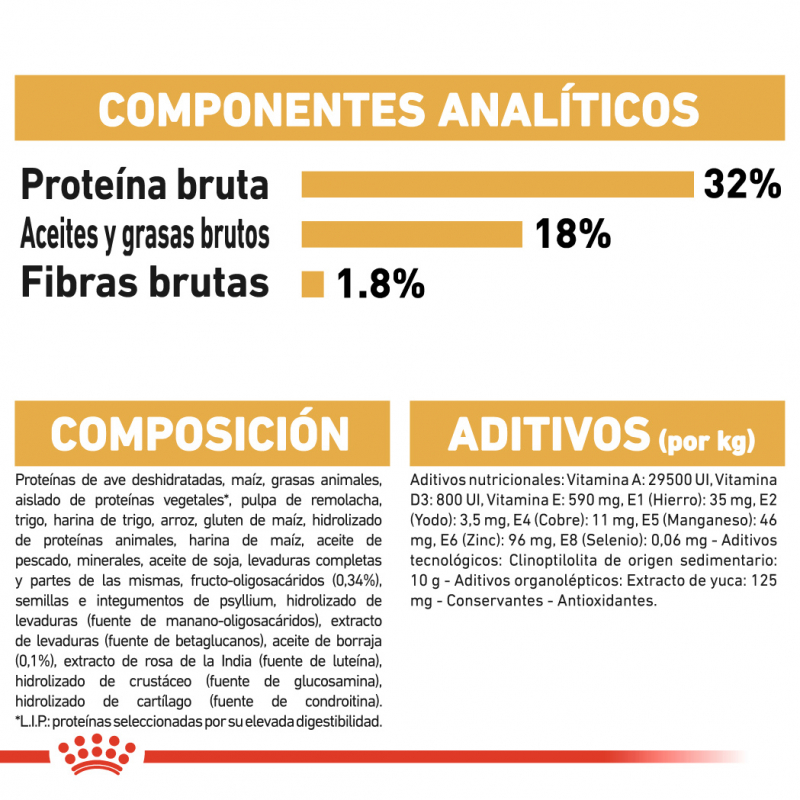 COMPONENTES ANALÍTICOS

Proteína bruta 32%
Aceites y grasas brutos 18%
Fibras brutas 1.8%

COMPOSICIÓN

Proteínas de ave deshidratadas, maíz, grasas animales, aislado de proteínas vegetales*, pulpa de remolacha, trigo, harina de trigo, arroz, gluten de maíz, hidrolizado de proteínas animales, harina de maíz, aceite de pescado, minerales, aceite de soja, levaduras completas y partes de las mismas, fructo-oligosacáridos (0,34%), semillas e integumentos de psyllium, hidrolizado de levaduras (fuente de manano-oligosacáridos), extracto de levaduras (fuente de betaglucanos), aceite de borraja (0,1%), extracto de rosa de la India (fuente de luteína), hidrolizado de crustáceo (fuente de glucosamina), hidrolizado de cartílago (fuente de condroitina). *L.I.P.: proteínas seleccionadas por su elevada digestibilidad.

ADITIVOS (por kg)

Aditivos nutricionales: Vitamina A: 29500 UI, Vitamina D3: 800 UI, Vitamina E: 590 mg, E1 (Hierro): 35 mg, E2 (Yodo): 3,5 mg, E4 (Cobre): 11 mg, E5 (Manganeso): 46 mg, E6 (Zinc): 96 mg, E8 (Selenio): 0,06 mg - Aditivos tecnológicos: Clinoptilolita de origen sedimentario: 10 g - Aditivos organolépticos: Extracto de yuca: 125 mg - Conservantes - Antioxidantes.